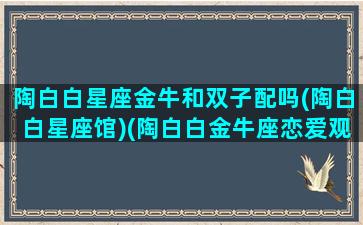 陶白白星座金牛和双子配吗(陶白白星座馆)(陶白白金牛座恋爱观